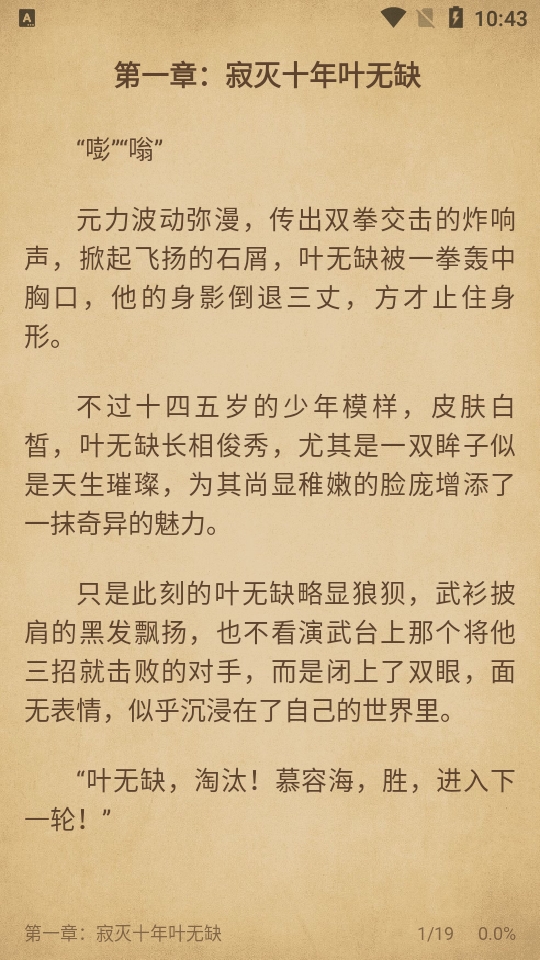 10:43

第一章：寂灭十年叶无缺

“嘭”“嗡”

元力波动弥漫，传出双拳交击的炸响声，掀起飞扬的石屑，叶无缺被一拳轰中胸口，他的身影倒退三丈，方才止住身形。

不过十四五岁的少年模样，皮肤白皙，叶无缺长相俊秀，尤其是一双眸子似是天生璀璨，为其尚显稚嫩的脸庞增添了一抹奇异的魅力。

只是此刻的叶无缺略显狼狈，武衫披肩的黑发飘扬，也不看演武台上那个将他三招就击败的对手，而是闭上了双眼，面无表情，似乎沉浸在了自己的世界里。

“叶无缺，淘汰！慕容海，胜，进入下一轮！”

第一章：寂灭十年叶无缺 1/19 0.0%